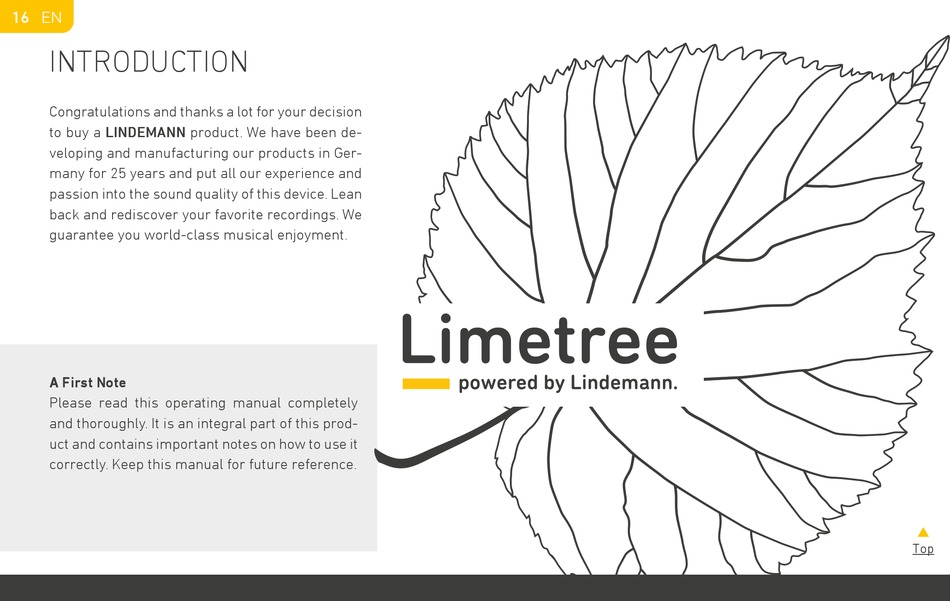 16 EN

INTRODUCTION

Congratulations and thanks a lot for your decision to buy a LINDEMANN product. We have been developing and manufacturing our products in Germany for 25 years and put all our experience and passion into the sound quality of this device. Lean back and rediscover your favorite recordings. We guarantee you world-class musical enjoyment.

A First Note
Please read this operating manual completely and thoroughly. It is an integral part of this product and contains important notes on how to use it correctly. Keep this manual for future reference.

Limetree
powered by Lindemann.

Top